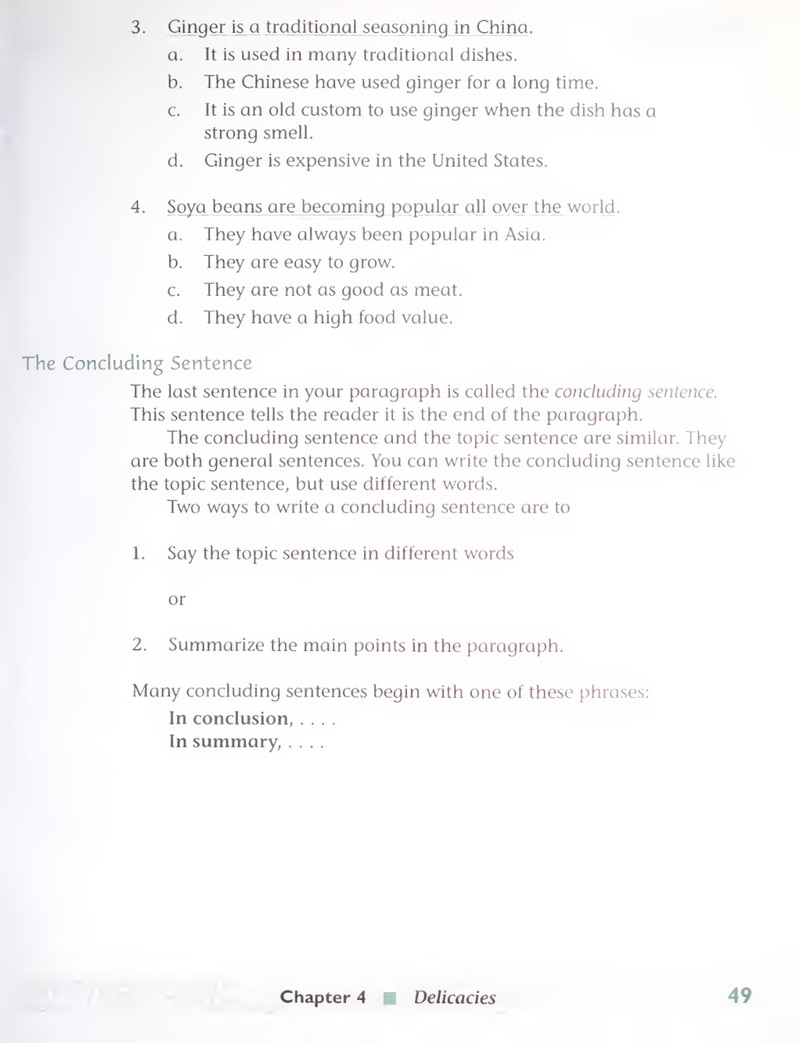 3. Ginger is a traditional seasoning in China.
a. It is used in many traditional dishes.
b. The Chinese have used ginger for a long time.
c. It is an old custom to use ginger when the dish has a strong smell.
d. Ginger is expensive in the United States.

4. Soya beans are becoming popular all over the world.
a. They have always been popular in Asia.
b. They are easy to grow.
c. They are not as good as meat.
d. They have a high food value.

The Concluding Sentence

The last sentence in your paragraph is called the concluding sentence. This sentence tells the reader it is the end of the paragraph.

The concluding sentence and the topic sentence are similar. They are both general sentences. You can write the concluding sentence like the topic sentence, but use different words.

Two ways to write a concluding sentence are to

1. Say the topic sentence in different words

or

2. Summarize the main points in the paragraph.

Many concluding sentences begin with one of these phrases:
In conclusion, . . . .
In summary, . . . .

Chapter 4 ■ Delicacies 49